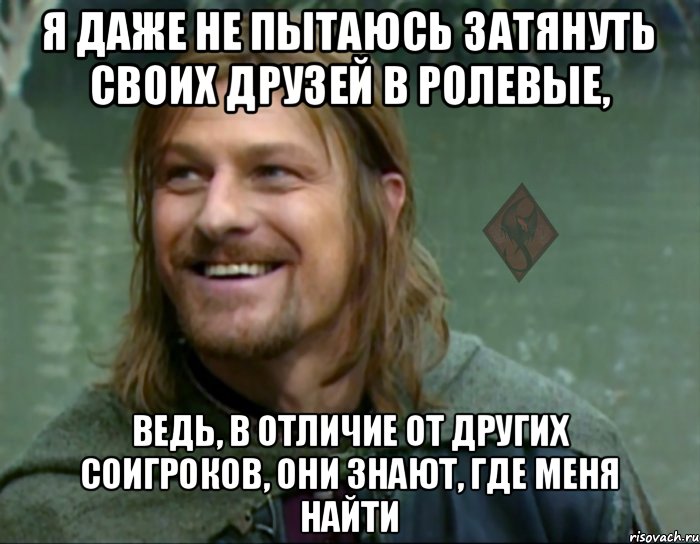 Я ДАЖЕ НЕ ПЫТАЮСЬ ЗАТЯНУТЬ СВОИХ ДРУЗЕЙ В РОЛЕВЫЕ,

ВЕДЬ, В ОТЛИЧИЕ ОТ ДРУГИХ СОИГРОКОВ, ОНИ ЗНАЮТ, ГДЕ МЕНЯ НАЙТИ

risovach.ru